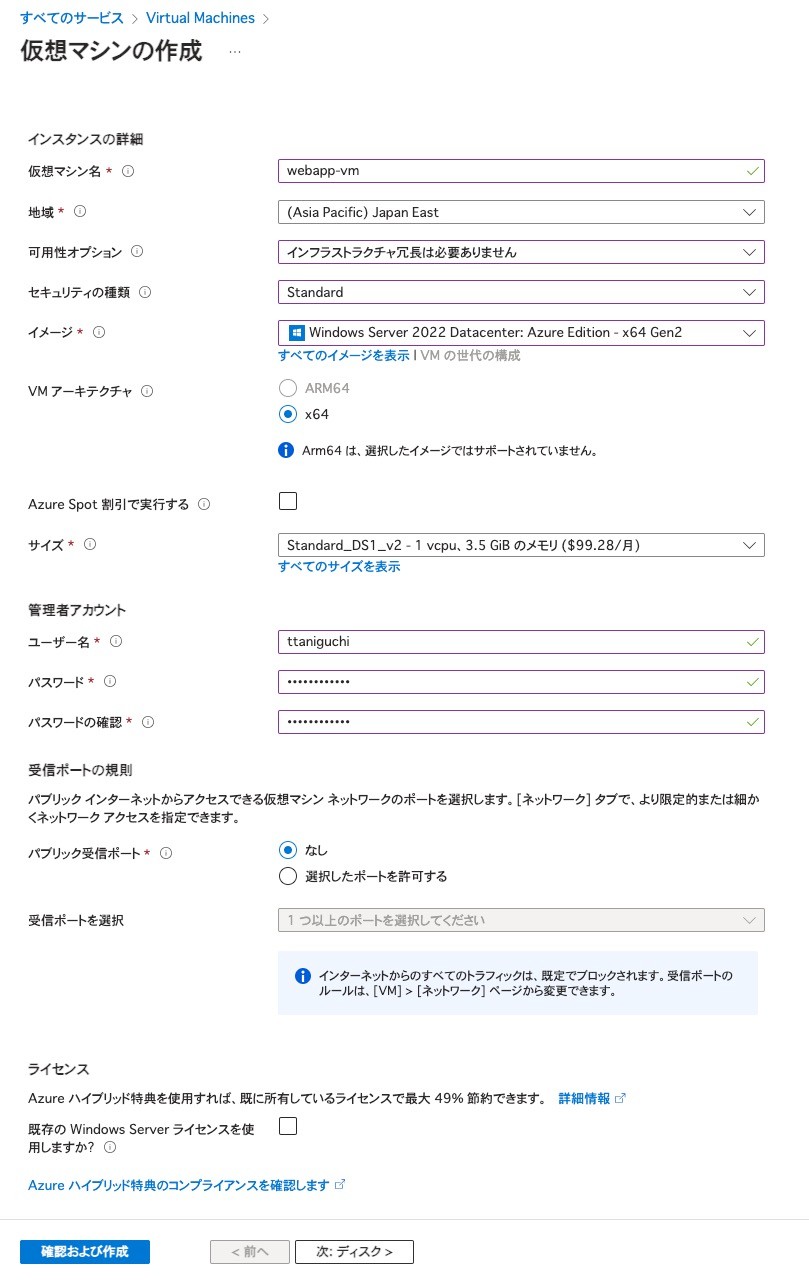 すべてのサービス > Virtual Machines >

仮想マシンの作成 ...

インスタンスの詳細

仮想マシン名 * ⓘ webapp-vm

地域 * ⓘ (Asia Pacific) Japan East

可用性オプション ⓘ インフラストラクチャ冗長は必要ありません

セキュリティの種類 ⓘ Standard

イメージ * ⓘ Windows Server 2022 Datacenter: Azure Edition - x64 Gen2

すべてのイメージを表示 | VM の世代の構成

VM アーキテクチャ ⓘ ARM64
x64

Arm64 は、選択したイメージではサポートされていません。

Azure Spot 割引で実行する ⓘ

サイズ * ⓘ Standard_DS1_v2 - 1 vcpu、3.5 GiB のメモリ ($99.28/月)

すべてのサイズを表示

管理者アカウント

ユーザー名 * ⓘ ttaniguchi

パスワード * ⓘ ••••••••••••

パスワードの確認 * ⓘ ••••••••••••

受信ポートの規則

パブリック インターネットからアクセスできる仮想マシン ネットワークのポートを選択します。[ネットワーク] タブで、より限定的または細かくネットワーク アクセスを指定できます。

パブリック受信ポート * ⓘ なし
選択したポートを許可する

受信ポートを選択 1 つ以上のポートを選択してください

インターネットからのすべてのトラフィックは、既定でブロックされます。受信ポートのルールは、[VM] > [ネットワーク] ページから変更できます。

ライセンス

Azure ハイブリッド特典を使用すれば、既に所有しているライセンスで最大 49% 節約できます。 詳細情報

既存の Windows Server ライセンスを使用しますか? ⓘ

Azure ハイブリッド特典のコンプライアンスを確認します

確認および作成 < 前へ 次: ディスク >